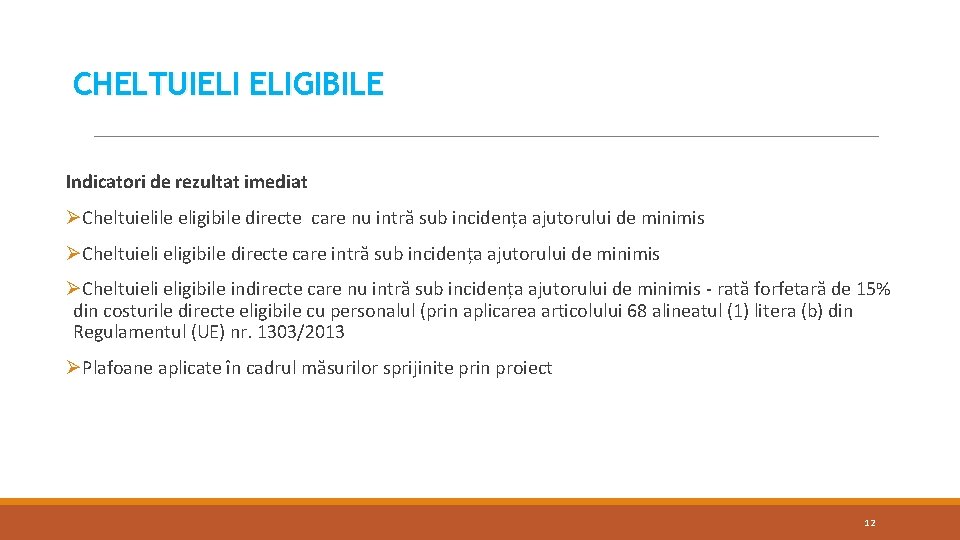 CHELTUIELI ELIGIBILE

Indicatori de rezultat imediat

➢Cheltuielile eligibile directe care nu intră sub incidența ajutorului de minimis

➢Cheltuieli eligibile directe care intră sub incidența ajutorului de minimis

➢Cheltuieli eligibile indirecte care nu intră sub incidența ajutorului de minimis - rată forfetară de 15% din costurile directe eligibile cu personalul (prin aplicarea articolului 68 alineatul (1) litera (b) din Regulamentul (UE) nr. 1303/2013

➢Plafoane aplicate în cadrul măsurilor sprijinite prin proiect

12